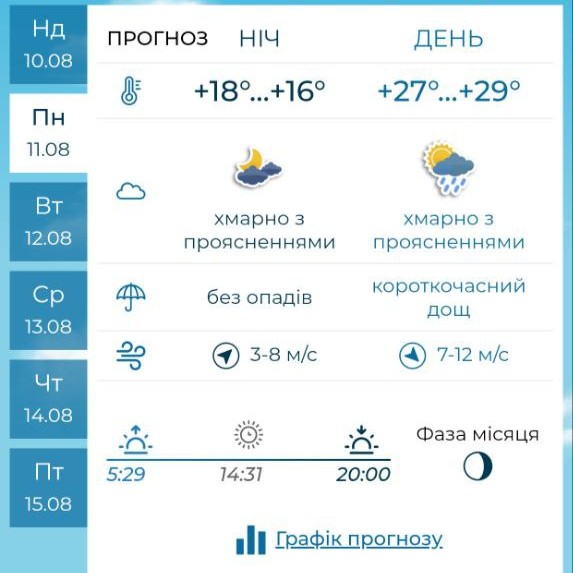 Нд
10.08

Пн
11.08

Вт
12.08

Ср
13.08

Чт
14.08

Пт
15.08

| ПРОГНОЗ | НІЧ | ДЕНЬ |
|---|---|---|
| | +18°...+16° | +27°...+29° |
| | хмарно з проясненнями | хмарно з проясненнями |
| | без опадів | короткочасний дощ |
| | 3-8 м/с | 7-12 м/с |

5:29
14:31
20:00

Фаза місяця

Графік прогнозу